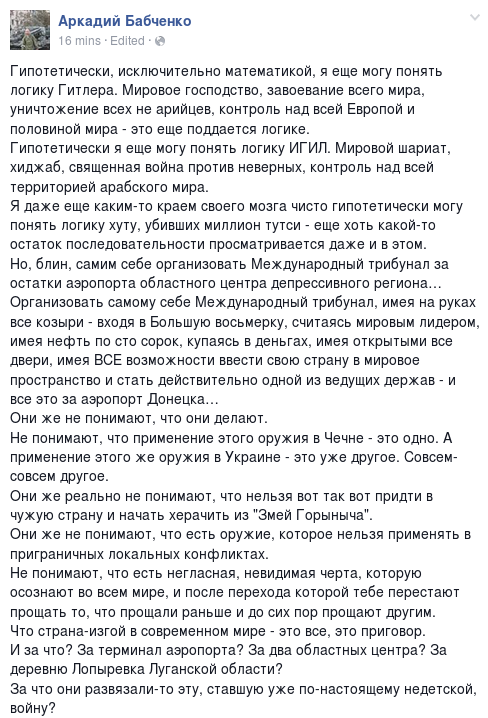 Аркадий Бабченко
16 mins · Edited ·

Гипотетически, исключительно математикой, я еще могу понять логику Гитлера. Мировое господство, завоевание всего мира, уничтожение всех не арийцев, контроль над всей Европой и половиной мира - это еще поддается логике.
Гипотетически я еще могу понять логику ИГИЛ. Мировой шариат, хиджаб, священная война против неверных, контроль над всей территорией арабского мира.
Я даже еще каким-то краем своего мозга чисто гипотетически могу понять логику хуту, убивших миллион тутси - еще хоть какой-то остаток последовательности просматривается даже и в этом.
Но, блин, самим себе организовать Международный трибунал за остатки аэропорта областного центра депрессивного региона…
Организовать самому себе Международный трибунал, имея на руках все козыри - входя в Большую восьмерку, считаясь мировым лидером, имея нефть по сто сорок, купаясь в деньгах, имея открытыми все двери, имея ВСЕ возможности ввести свою страну в мировое пространство и стать действительно одной из ведущих держав - и все это за аэропорт Донецка…
Они же не понимают, что они делают.
Не понимают, что применение этого оружия в Чечне - это одно. А применение этого же оружия в Украине - это уже другое. Совсем-совсем другое.
Они же реально не понимают, что нельзя вот так вот придти в чужую страну и начать херачить из "Змей Горыныча".
Они же не понимают, что есть оружие, которое нельзя применять в приграничных локальных конфликтах.
Не понимают, что есть негласная, невидимая черта, которую осознают во всем мире, и после перехода которой тебе перестают прощать то, что прощали раньше и до сих пор прощают другим.
Что страна-изгой в современном мире - это все, это приговор.
И за что? За терминал аэропорта? За два областных центра? За деревню Лопыревка Луганской области?
За что они развязали-то эту, ставшую уже по-настоящему недетской, войну?